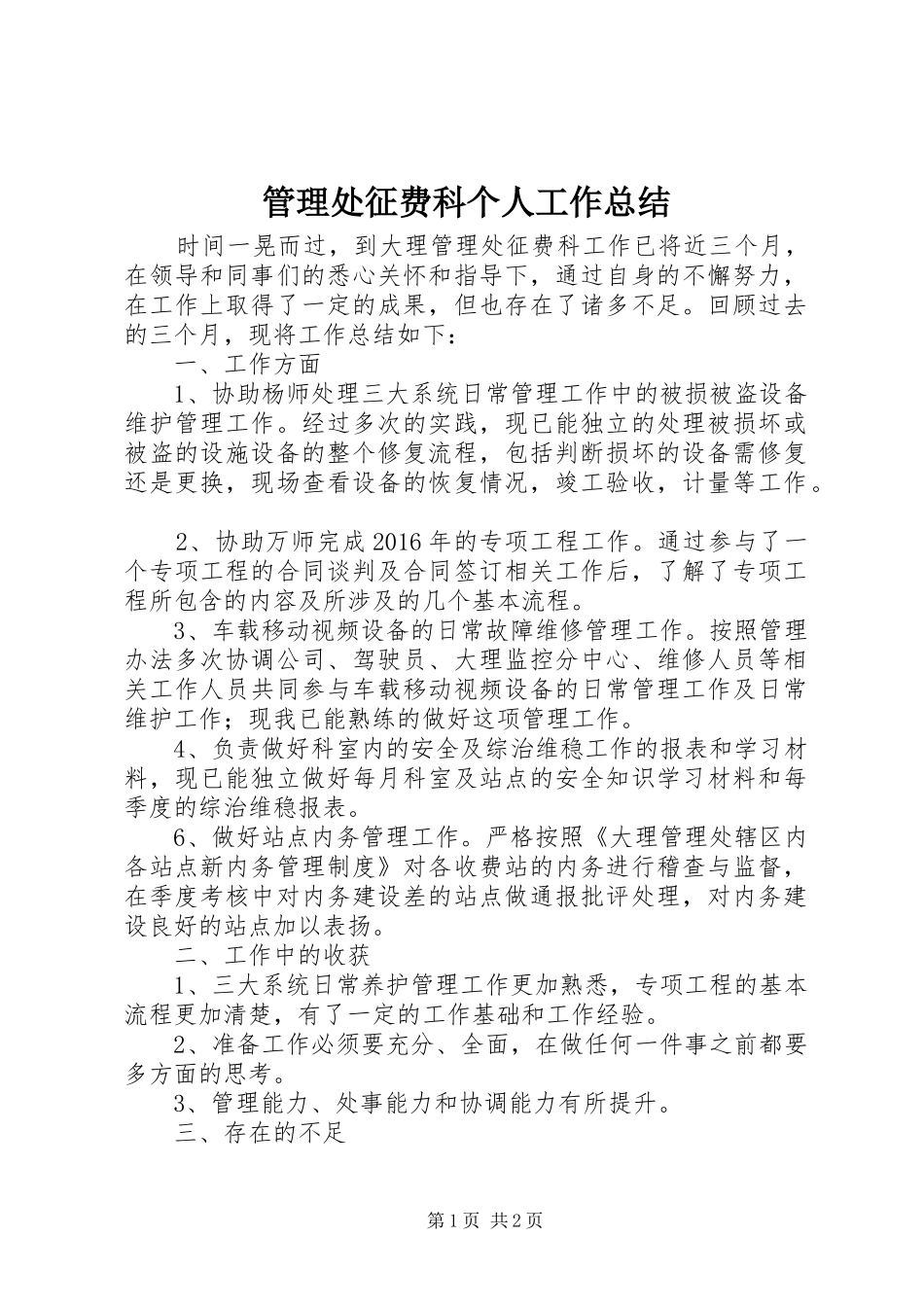 管理处征费科个人工作总结

时间一晃而过，到大理管理处征费科工作已将近三个月，在领导和同事们的悉心关怀和指导下，通过自身的不懈努力，在工作上取得了一定的成果，但也存在了诸多不足。回顾过去的三个月，现将工作总结如下：

一、工作方面

1、协助杨师处理三大系统日常管理工作中的被损被盗设备维护管理工作。经过多次的实践，现已能独立的处理被损坏或被盗的设施设备的整个修复流程，包括判断损坏的设备需修复还是更换，现场查看设备的恢复情况，竣工验收，计量等工作。

2、协助万师完成2016年的专项工程工作。通过参与了一个专项工程的合同谈判及合同签订相关工作后，了解了专项工程所包含的内容及所涉及的几个基本流程。

3、车载移动视频设备的日常故障维修管理工作。按照管理办法多次协调公司、驾驶员、大理监控分中心、维修人员等相关工作人员共同参与车载移动视频设备的日常管理工作及日常维护工作；现我已能熟练的做好这项管理工作。

4、负责做好科室内的安全及综治维稳工作的报表和学习材料，现已能独立做好每月科室及站点的安全知识学习材料和每季度的综治维稳报表。

6、做好站点内务管理工作。严格按照《大理管理处辖区内各站点新内务管理制度》对各收费站的内务进行稽查与监督，在季度考核中对内务建设差的站点做通报批评处理，对内务建设良好的站点加以表扬。

二、工作中的收获

1、三大系统日常养护管理工作更加熟悉，专项工程的基本流程更加清楚，有了一定的工作基础和工作经验。

2、准备工作必须要充分、全面，在做任何一件事之前都要多方面的思考。

3、管理能力、处事能力和协调能力有所提升。

三、存在的不足

第1页 共2页